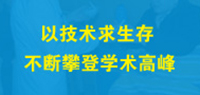 以技术求生存
不断攀登学术高峰